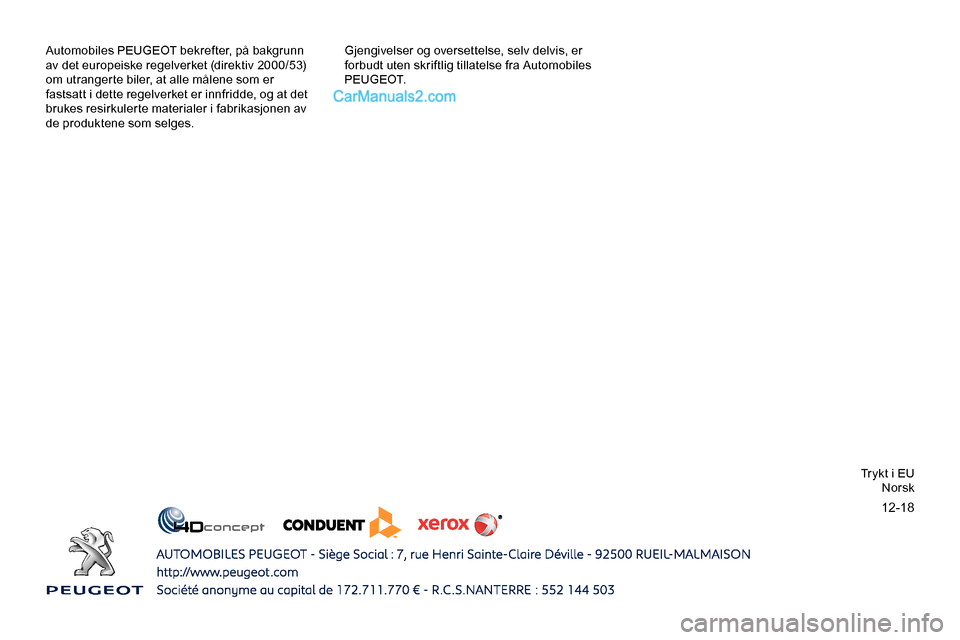 Automobiles PEUGEOT bekrefter, på bakgrunn av det europeiske regelverket (direktiv 2000/53) om utrangerte biler, at alle målene som er fastsatt i dette regelverket er innfridde, og at det brukes resirkulerte materialer i fabrikasjonen av de produktene som selges.

Gjengivelser og oversettelse, selv delvis, er forbudt uten skriftlig tillatelse fra Automobiles PEUGEOT.

CarManuals2.com

Trykt i EU
Norsk

12-18

4Dconcept CONDUENT xerox

PEUGEOT

AUTOMOBILES PEUGEOT - Siège Social : 7, rue Henri Sainte-Claire Déville - 92500 RUEIL-MALMAISON
http://www.peugeot.com
Société anonyme au capital de 172.711.770 € - R.C.S.NANTERRE : 552 144 503

carmanualsonline.info